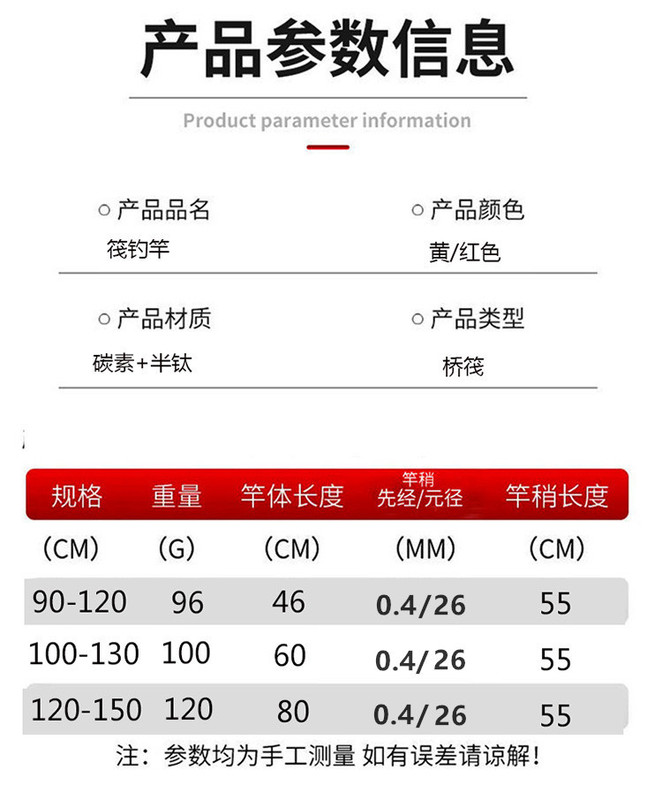 产品参数信息

Product parameter information

○ 产品品名
筏钓竿

○ 产品颜色
黄/红色

○ 产品材质
碳素+半钛

○ 产品类型
桥筏

| 规格 | 重量 | 竿体长度 | 竿稍 先经/元径 | 竿稍长度 |
|---|---|---|---|---|
| (CM) | (G) | (CM) | (MM) | (CM) |
| 90-120 | 96 | 46 | 0.4/26 | 55 |
| 100-130 | 100 | 60 | 0.4/26 | 55 |
| 120-150 | 120 | 80 | 0.4/26 | 55 |

注：参数均为手工测量 如有误差请谅解!